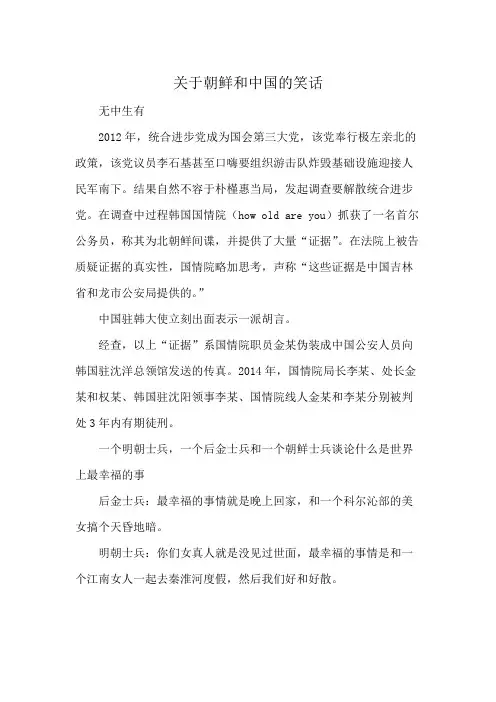 关于朝鲜和中国的笑话

无中生有

2012年，统合进步党成为国会第三大党，该党奉行极左亲北的政策，该党议员李石基甚至口嗨要组织游击队炸毁基础设施迎接人民军南下。结果自然不容于朴槿惠当局，发起调查要解散统合进步党。在调查中过程韩国国情院（how old are you）抓获了一名首尔公务员，称其为北朝鲜间谍，并提供了大量“证据”。在法院上被告质疑证据的真实性，国情院略加思考，声称“这些证据是中国吉林省和龙市公安局提供的。”

中国驻韩大使立刻出面表示一派胡言。

经查，以上“证据”系国情院职员金某伪装成中国公安人员向韩国驻沈洋总领馆发送的传真。2014年，国情院局长李某、处长金某和权某、韩国驻沈阳领事李某、国情院线人金某和李某分别被判处3年内有期徒刑。

一个明朝士兵，一个后金士兵和一个朝鲜士兵谈论什么是世界上最幸福的事

后金士兵：最幸福的事情就是晚上回家，和一个科尔沁部的美女搞个天昏地暗。

明朝士兵：你们女真人就是没见过世面，最幸福的事情是和一个江南女人一起去秦淮河度假，然后我们好和好散。